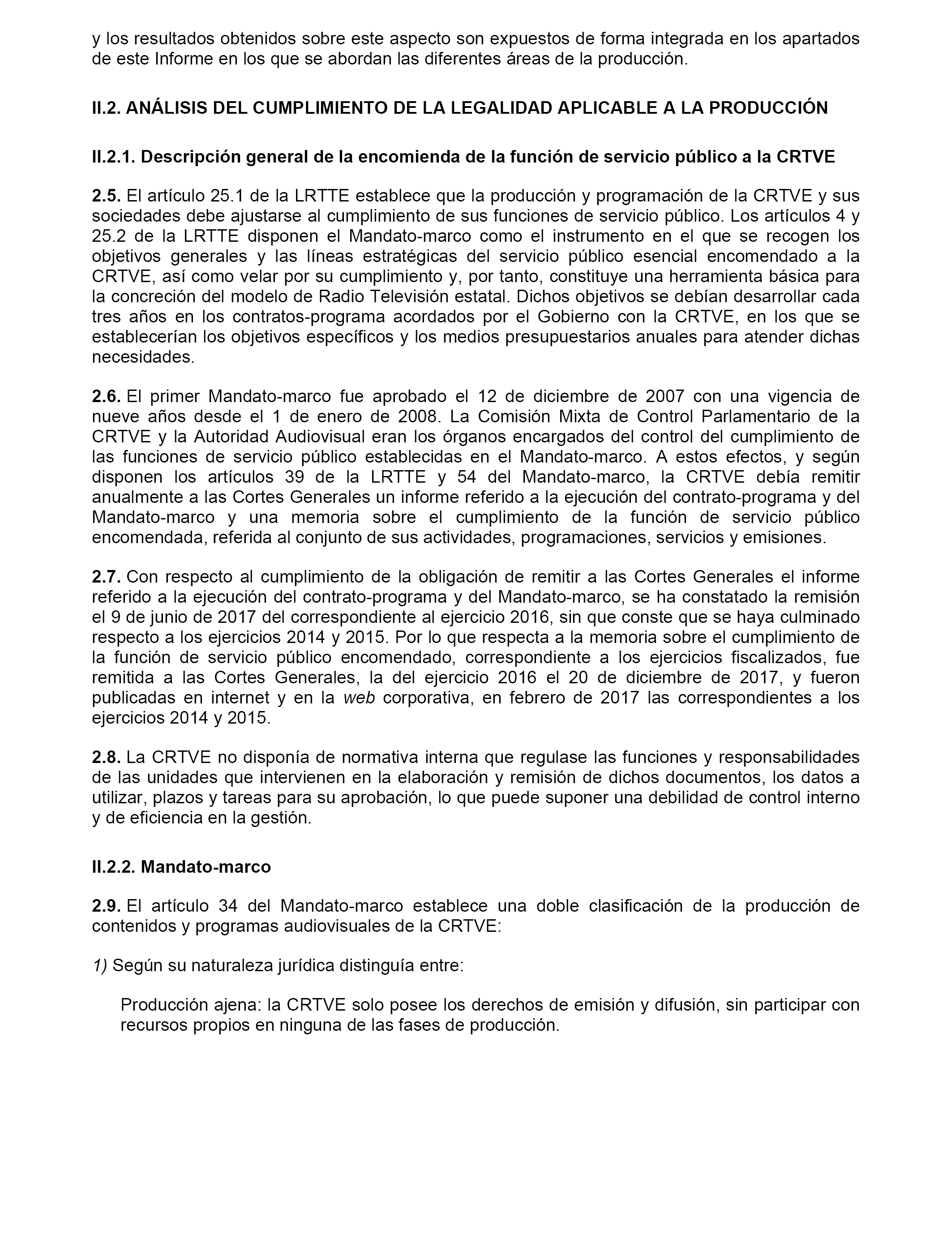 y los resultados obtenidos sobre este aspecto son expuestos de forma integrada en los apartados de este Informe en los que se abordan las diferentes áreas de la producción.

II.2. ANÁLISIS DEL CUMPLIMIENTO DE LA LEGALIDAD APLICABLE A LA PRODUCCIÓN

II.2.1. Descripción general de la encomienda de la función de servicio público a la CRTVE

2.5. El artículo 25.1 de la LRTTE establece que la producción y programación de la CRTVE y sus sociedades debe ajustarse al cumplimiento de sus funciones de servicio público. Los artículos 4 y 25.2 de la LRTTE disponen el Mandato-marco como el instrumento en el que se recogen los objetivos generales y las líneas estratégicas del servicio público esencial encomendado a la CRTVE, así como velar por su cumplimiento y, por tanto, constituye una herramienta básica para la concreción del modelo de Radio Televisión estatal. Dichos objetivos se debían desarrollar cada tres años en los contratos-programa acordados por el Gobierno con la CRTVE, en los que se establecerían los objetivos específicos y los medios presupuestarios anuales para atender dichas necesidades.

2.6. El primer Mandato-marco fue aprobado el 12 de diciembre de 2007 con una vigencia de nueve años desde el 1 de enero de 2008. La Comisión Mixta de Control Parlamentario de la CRTVE y la Autoridad Audiovisual eran los órganos encargados del control del cumplimiento de las funciones de servicio público establecidas en el Mandato-marco. A estos efectos, y según disponen los artículos 39 de la LRTTE y 54 del Mandato-marco, la CRTVE debía remitir anualmente a las Cortes Generales un informe referido a la ejecución del contrato-programa y del Mandato-marco y una memoria sobre el cumplimiento de la función de servicio público encomendada, referida al conjunto de sus actividades, programaciones, servicios y emisiones.

2.7. Con respecto al cumplimiento de la obligación de remitir a las Cortes Generales el informe referido a la ejecución del contrato-programa y del Mandato-marco, se ha constatado la remisión el 9 de junio de 2017 del correspondiente al ejercicio 2016, sin que conste que se haya culminado respecto a los ejercicios 2014 y 2015. Por lo que respecta a la memoria sobre el cumplimiento de la función de servicio público encomendado, correspondiente a los ejercicios fiscalizados, fue remitida a las Cortes Generales, la del ejercicio 2016 el 20 de diciembre de 2017, y fueron publicadas en internet y en la web corporativa, en febrero de 2017 las correspondientes a los ejercicios 2014 y 2015.

2.8. La CRTVE no disponía de normativa interna que regulase las funciones y responsabilidades de las unidades que intervienen en la elaboración y remisión de dichos documentos, los datos a utilizar, plazos y tareas para su aprobación, lo que puede suponer una debilidad de control interno y de eficiencia en la gestión.

II.2.2. Mandato-marco

2.9. El artículo 34 del Mandato-marco establece una doble clasificación de la producción de contenidos y programas audiovisuales de la CRTVE:

1) Según su naturaleza jurídica distinguía entre:

Producción ajena: la CRTVE solo posee los derechos de emisión y difusión, sin participar con recursos propios en ninguna de las fases de producción.